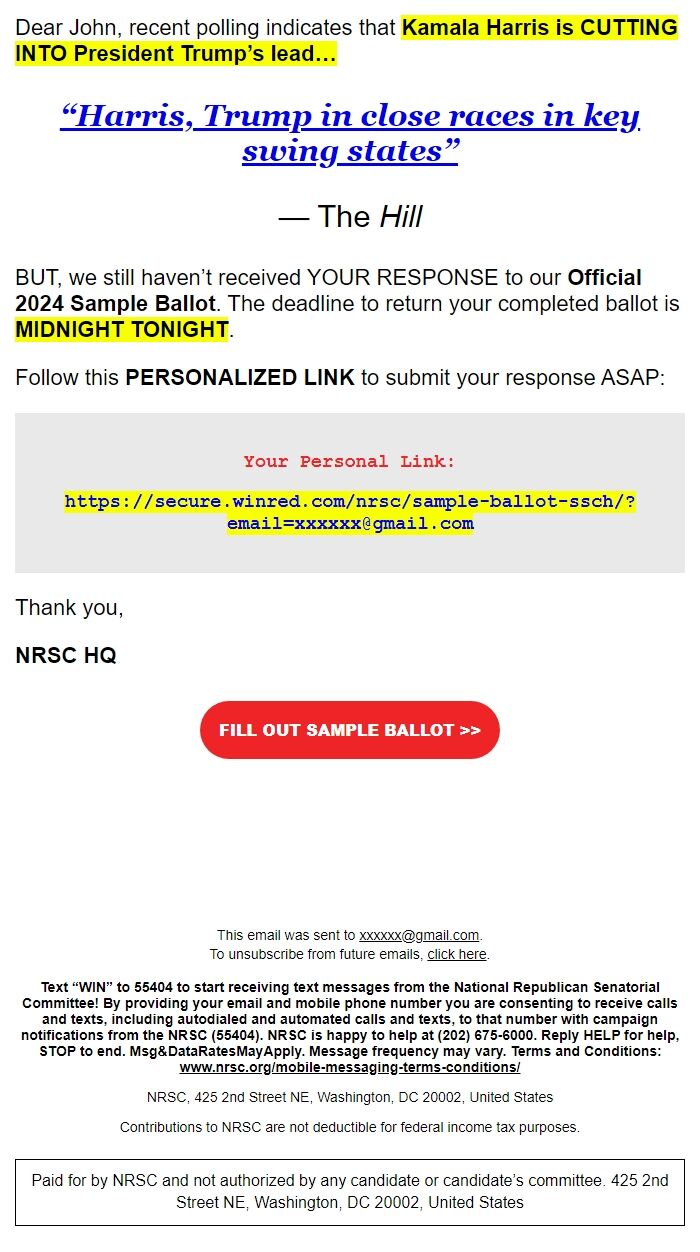 Dear John, recent polling indicates that Kamala Harris is CUTTING INTO President Trump's lead…

"Harris, Trump in close races in key swing states"

— The Hill

BUT, we still haven't received YOUR RESPONSE to our Official 2024 Sample Ballot. The deadline to return your completed ballot is MIDNIGHT TONIGHT.

Follow this PERSONALIZED LINK to submit your response ASAP:

Your Personal Link:

https://secure.winred.com/nrsc/sample-ballot-ssch/?email=xxxxxx@gmail.com

Thank you,

NRSC HQ

FILL OUT SAMPLE BALLOT >>

This email was sent to xxxxxx@gmail.com.
To unsubscribe from future emails, click here.

Text "WIN" to 55404 to start receiving text messages from the National Republican Senatorial Committee! By providing your email and mobile phone number you are consenting to receive calls and texts, including autodialed and automated calls and texts, to that number with campaign notifications from the NRSC (55404). NRSC is happy to help at (202) 675-6000. Reply HELP for help, STOP to end. Msg&DataRatesMayApply. Message frequency may vary. Terms and Conditions: www.nrsc.org/mobile-messaging-terms-conditions/

NRSC, 425 2nd Street NE, Washington, DC 20002, United States

Contributions to NRSC are not deductible for federal income tax purposes.

Paid for by NRSC and not authorized by any candidate or candidate's committee. 425 2nd Street NE, Washington, DC 20002, United States